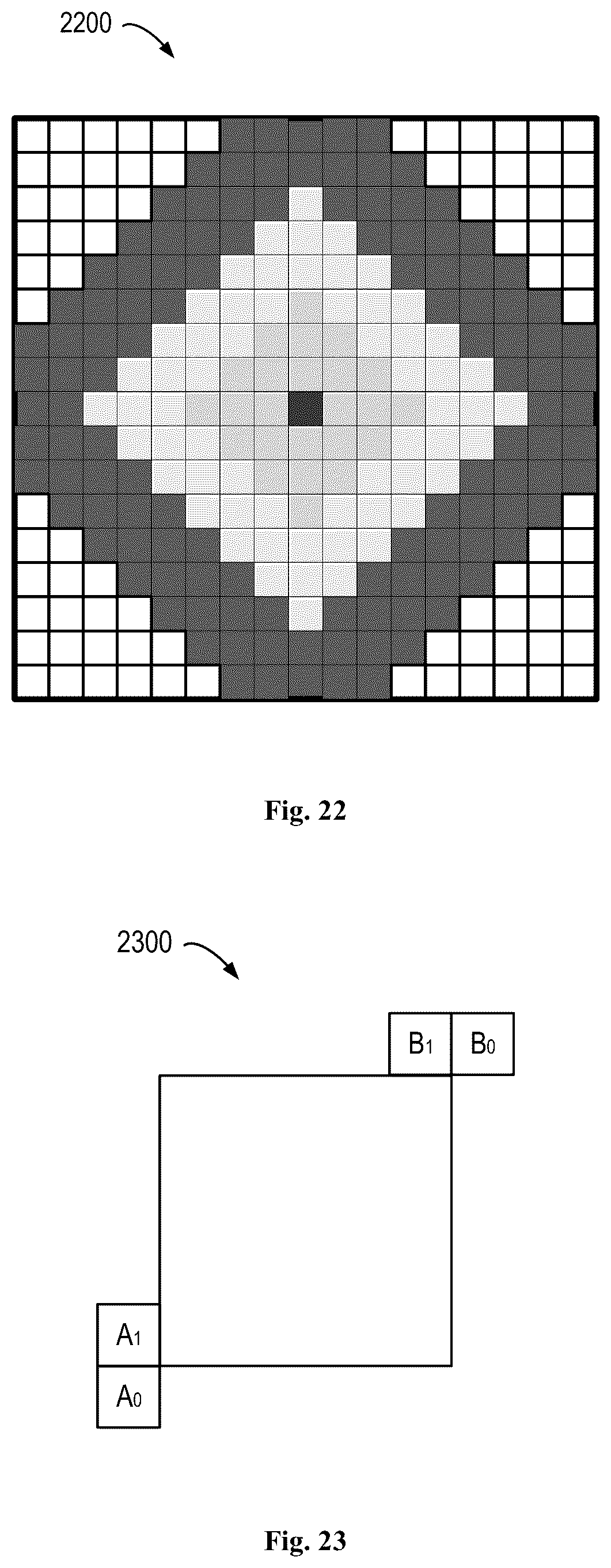 2200

Fig. 22

2300

$B_1$ $B_0$

$A_1$

$A_0$

Fig. 23